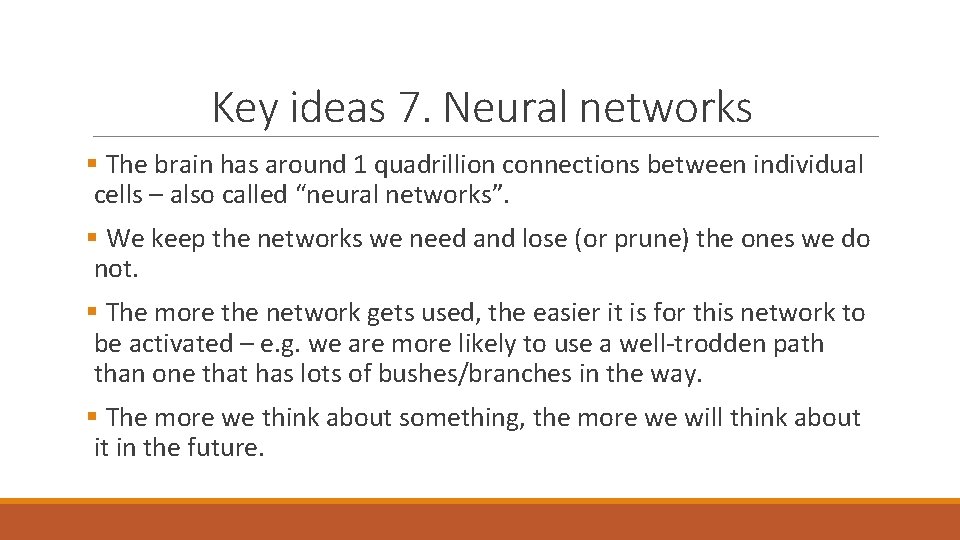 Key ideas 7. Neural networks

▪ The brain has around 1 quadrillion connections between individual cells – also called “neural networks”.

▪ We keep the networks we need and lose (or prune) the ones we do not.

▪ The more the network gets used, the easier it is for this network to be activated – e.g. we are more likely to use a well-trodden path than one that has lots of bushes/branches in the way.

▪ The more we think about something, the more we will think about it in the future.